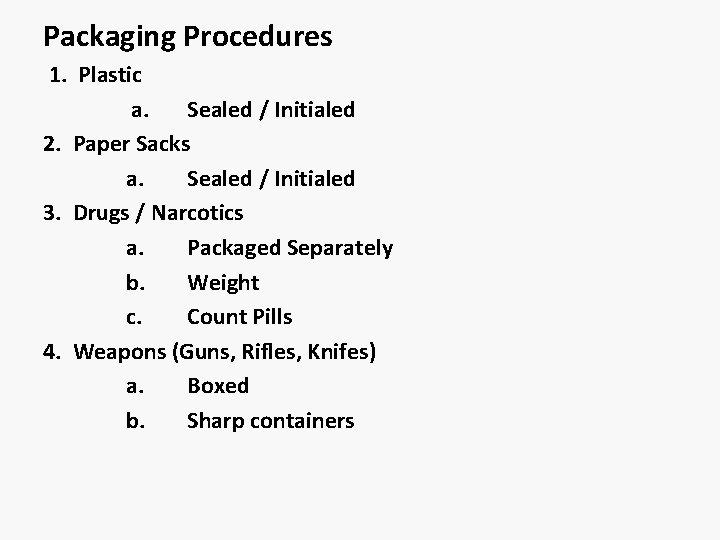 Packaging Procedures

1. Plastic
   a. Sealed / Initialed
2. Paper Sacks
   a. Sealed / Initialed
3. Drugs / Narcotics
   a. Packaged Separately
   b. Weight
   c. Count Pills
4. Weapons (Guns, Rifles, Knifes)
   a. Boxed
   b. Sharp containers